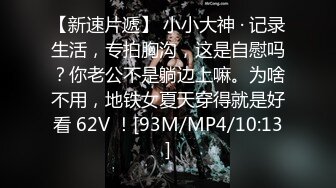 MrCong.com

【新速片遞】 小小大神 · 记录生活，专拍胸沟，这是自慰吗？你老公不是躺边上嘛。为啥不用，地铁女夏天穿得就是好看 62V ！[93M/MP4/10:13]